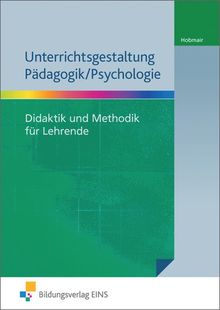 Hobmair

Unterrichtsgestaltung Pädagogik/Psychologie

Didaktik und Methodik für Lehrende

Bildungsverlag EINS